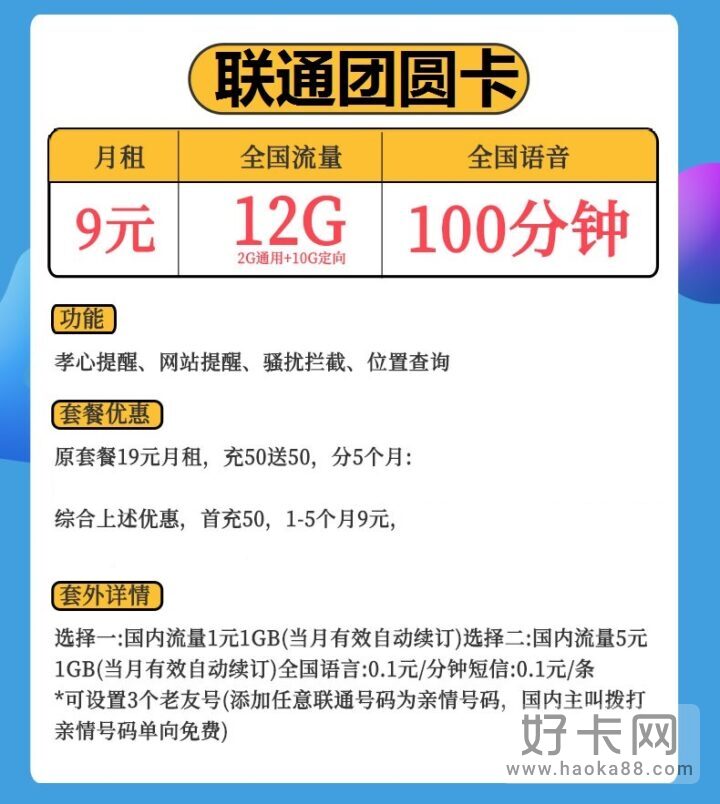 联通团圆卡

| 月租 | 全国流量 | 全国语音 |
|---|---|---|
| 9元 | 12G 2G通用+10G定向 | 100分钟 |

功能

孝心提醒、网站提醒、骚扰拦截、位置查询

套餐优惠

原套餐19元月租，充50送50，分5个月：

综合上述优惠，首充50，1-5个月9元，

套外详情

选择一:国内流量1元1GB(当月有效自动续订)选择二:国内流量5元1GB(当月有效自动续订)全国语言:0.1元/分钟短信:0.1元/条
*可设置3个老友号(添加任意联通号码为亲情号码，国内主叫拨打亲情号码单向免费)

好卡网
www.haoka88.com